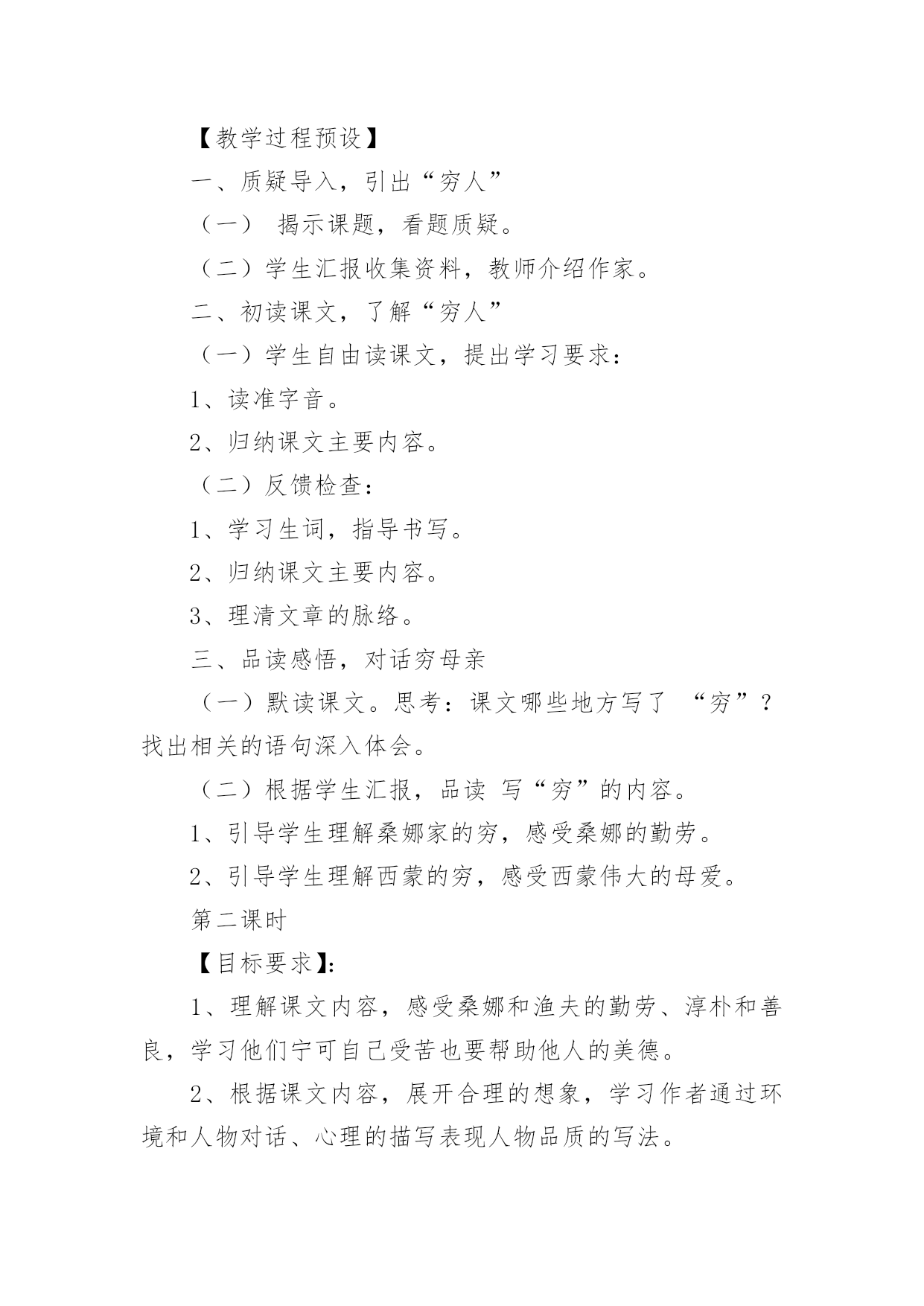 【教学过程预设】

一、质疑导入，引出“穷人”

（一） 揭示课题，看题质疑。

（二）学生汇报收集资料，教师介绍作家。

二、初读课文，了解“穷人”

（一）学生自由读课文，提出学习要求：

1、读准字音。

2、归纳课文主要内容。

（二）反馈检查：

1、学习生词，指导书写。

2、归纳课文主要内容。

3、理清文章的脉络。

三、品读感悟，对话穷母亲

（一）默读课文。思考：课文哪些地方写了 “穷”？找出相关的语句深入体会。

（二）根据学生汇报，品读 写“穷”的内容。

1、引导学生理解桑娜家的穷，感受桑娜的勤劳。

2、引导学生理解西蒙的穷，感受西蒙伟大的母爱。

第二课时

【目标要求】:

1、理解课文内容，感受桑娜和渔夫的勤劳、淳朴和善良，学习他们宁可自己受苦也要帮助他人的美德。

2、根据课文内容，展开合理的想象，学习作者通过环境和人物对话、心理的描写表现人物品质的写法。